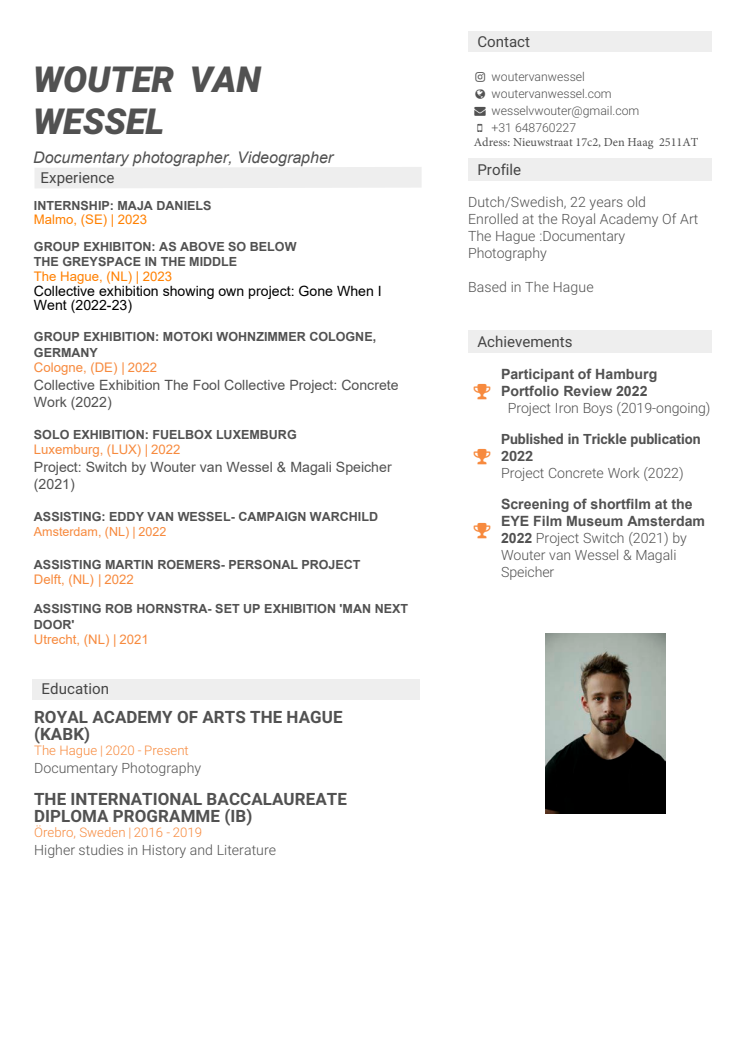 WOUTER VAN WESSEL

Documentary photographer, Videographer

Experience

INTERNSHIP: MAJA DANIELS
Malmo, (SE) | 2023

GROUP EXHIBITON: AS ABOVE SO BELOW THE GREYSPACE IN THE MIDDLE
The Hague, (NL) | 2023
Collective exhibition showing own project: Gone When I Went (2022-23)

GROUP EXHIBITION: MOTOKI WOHNZIMMER COLOGNE, GERMANY
Cologne, (DE) | 2022
Collective Exhibition The Fool Collective Project: Concrete Work (2022)

SOLO EXHIBITION: FUELBOX LUXEMBURG
Luxemburg, (LUX) | 2022
Project: Switch by Wouter van Wessel & Magali Speicher (2021)

ASSISTING: EDDY VAN WESSEL- CAMPAIGN WARCHILD
Amsterdam, (NL) | 2022

ASSISTING MARTIN ROEMERS- PERSONAL PROJECT
Delft, (NL) | 2022

ASSISTING ROB HORNSTRA- SET UP EXHIBITION 'MAN NEXT DOOR'
Utrecht, (NL) | 2021

Education

ROYAL ACADEMY OF ARTS THE HAGUE (KABK)
The Hague | 2020 - Present
Documentary Photography

THE INTERNATIONAL BACCALAUREATE DIPLOMA PROGRAMME (IB)
Örebro, Sweden | 2016 - 2019
Higher studies in History and Literature

Contact

woutervanwessel
woutervanwessel.com
wesselvwouter@gmail.com
+31 648760227
Adress: Nieuwstraat 17c2, Den Haag 2511AT

Profile

Dutch/Swedish, 22 years old
Enrolled at the Royal Academy Of Art The Hague :Documentary Photography

Based in The Hague

Achievements

Participant of Hamburg Portfolio Review 2022
Project Iron Boys (2019-ongoing)

Published in Trickle publication 2022
Project Concrete Work (2022)

Screening of shortfilm at the EYE Film Museum Amsterdam 2022 Project Switch (2021) by Wouter van Wessel & Magali Speicher